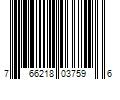 7 66218 03759 6